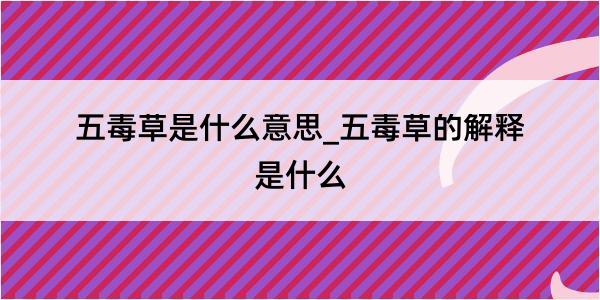 五毒草是什么意思_五毒草的解释是什么